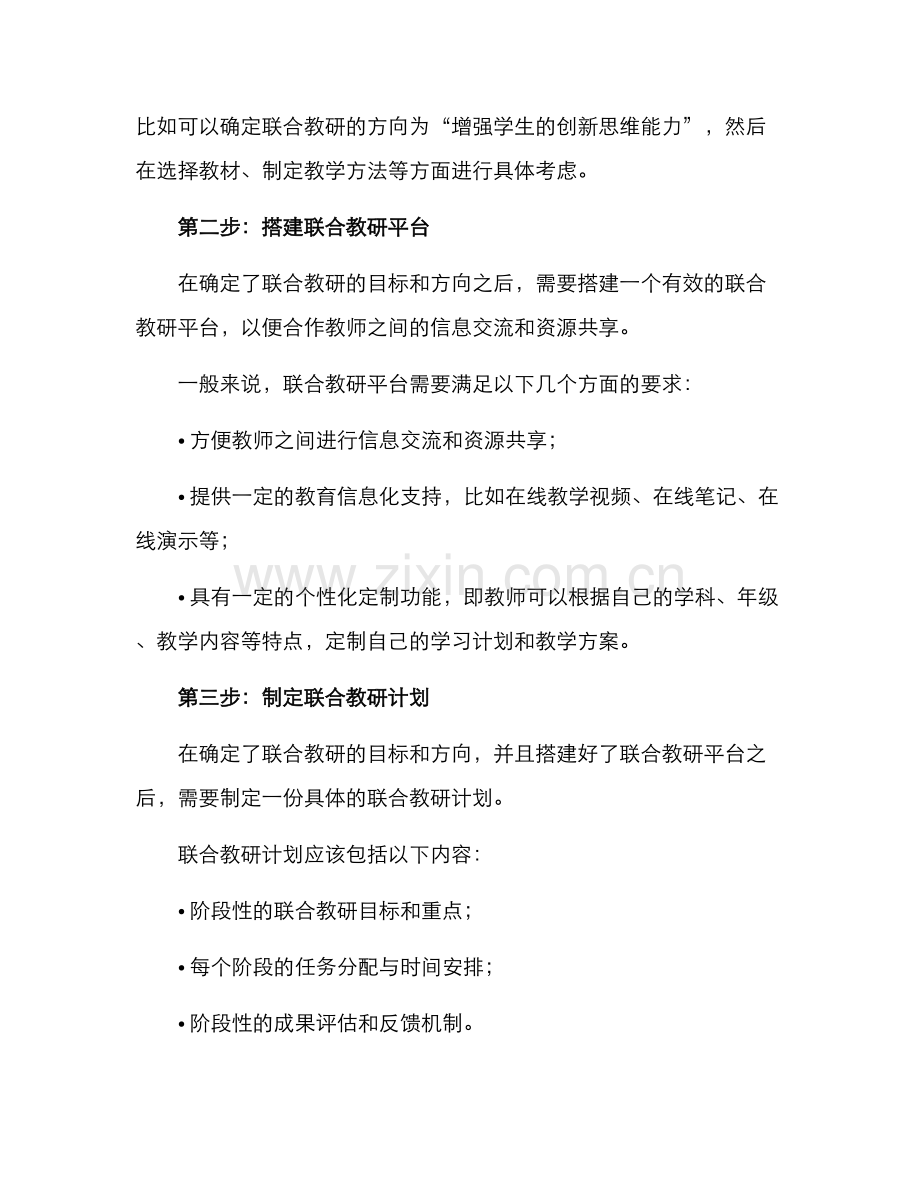 比如可以确定联合教研的方向为“增强学生的创新思维能力”，然后在选择教材、制定教学方法等方面进行具体考虑。

第二步：搭建联合教研平台

在确定了联合教研的目标和方向之后，需要搭建一个有效的联合教研平台，以便合作教师之间的信息交流和资源共享。

一般来说，联合教研平台需要满足以下几个方面的要求：

• 方便教师之间进行信息交流和资源共享；

• 提供一定的教育信息化支持，比如在线教学视频、在线笔记、在线演示等；

• 具有一定的个性化定制功能，即教师可以根据自己的学科、年级、教学内容等特点，定制自己的学习计划和教学方案。

第三步：制定联合教研计划

在确定了联合教研的目标和方向，并且搭建好了联合教研平台之后，需要制定一份具体的联合教研计划。

联合教研计划应该包括以下内容：

• 阶段性的联合教研目标和重点；

• 每个阶段的任务分配与时间安排；

• 阶段性的成果评估和反馈机制。

www.zixin.com.cn